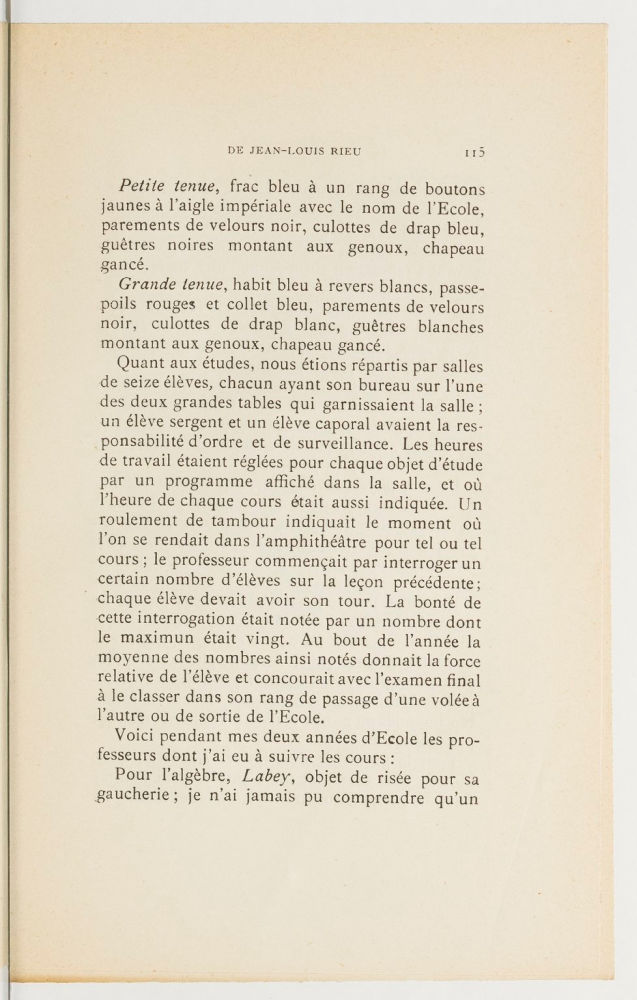 DE JEAN-LOUIS RIEU 115

Petite tenue, frac bleu à un rang de boutons jaunes à l'aigle impériale avec le nom de l'Ecole, parements de velours noir, culottes de drap bleu, guêtres noires montant aux genoux, chapeau gancé.

Grande tenue, habit bleu à revers blancs, passepoils rouges et collet bleu, parements de velours noir, culottes de drap blanc, guêtres blanches montant aux genoux, chapeau gancé.

Quant aux études, nous étions répartis par salles de seize élèves, chacun ayant son bureau sur l'une des deux grandes tables qui garnissaient la salle ; un élève sergent et un élève caporal avaient la responsabilité d'ordre et de surveillance. Les heures de travail étaient réglées pour chaque objet d'étude par un programme affiché dans la salle, et où l'heure de chaque cours était aussi indiquée. Un roulement de tambour indiquait le moment où l'on se rendait dans l'amphithéâtre pour tel ou tel cours ; le professeur commençait par interroger un certain nombre d'élèves sur la leçon précédente ; chaque élève devait avoir son tour. La bonté de cette interrogation était notée par un nombre dont le maximun était vingt. Au bout de l'année la moyenne des nombres ainsi notés donnait la force relative de l'élève et concourait avec l'examen final à le classer dans son rang de passage d'une volée à l'autre ou de sortie de l'Ecole.

Voici pendant mes deux années d'Ecole les professeurs dont j'ai eu à suivre les cours :

Pour l'algèbre, Labey, objet de risée pour sa gaucherie ; je n'ai jamais pu comprendre qu'un